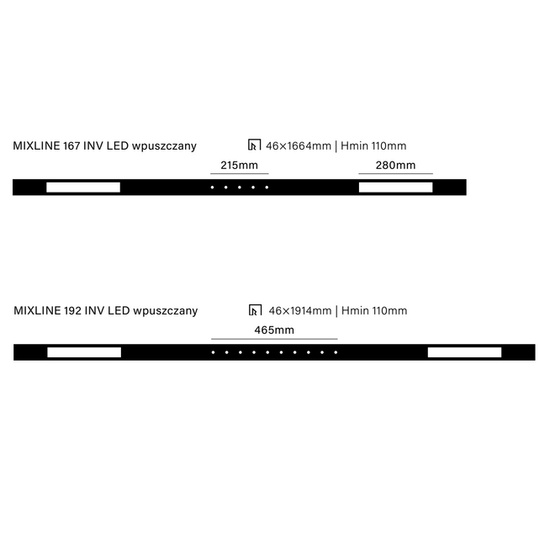 MIXLINE 167 INV LED wpuszczany

46×1664mm | Hmin 110mm

215mm

280mm

MIXLINE 192 INV LED wpuszczany

46×1914mm | Hmin 110mm

465mm